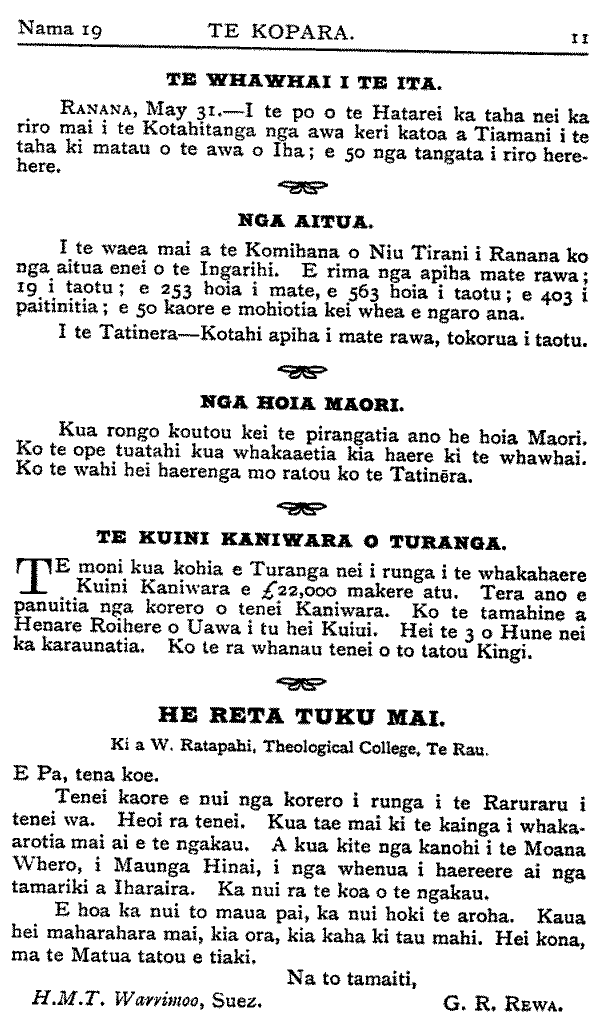 Nama 19 TE KOPARA. 11

TE WHAWHAI I TE ITA.

RANANA, May 31.—I te po o te Hatarei ka taha nei ka riro mai i te Kotahitanga nga awa keri katoa a Tiamani i te taha ki matau o te awa o Iha; e 50 nga tangata i riro herehere.

NGA AITUA.

I te waea mai a te Komihana o Niu Tirani i Ranana ko nga aitua enei o te Ingarihi. E rima nga apiha mate rawa; 19 i taotu; e 253 hoia i mate, e 563 hoia i taotu; e 403 i paitinitia; e 50 kaore e mohiotia kei whea e ngaro ana.

I te Tatinera—Kotahi apiha i mate rawa, tokorua i taotu.

NGA HOIA MAORI.

Kua rongo koutou kei te pirangatia ano he hoia Maori. Ko te ope tuatahi kua whakaaetia kia haere ki te whawhai. Ko te wahi hei haerenga mo ratou ko te Tatinēra.

TE KUINI KANIWARA O TURANGA.

TE moni kua kohia e Turanga nei i runga i te whakahaere Kuini Kaniwara e £22,000 makere atu. Tera ano e panuitia nga korero o tenei Kaniwara. Ko te tamahine a Henare Roihere o Uawa i tu hei Kuiui. Hei te 3 o Hune nei ka karaunatia. Ko te ra whanau tenei o to tatou Kingi.

HE RETA TUKU MAI.

Ki a W. Ratapahi, Theological College, Te Rau.

E Pa, tena koe.

Tenei kaore e nui nga korero i runga i te Raruraru i tenei wa. Heoi ra tenei. Kua tae mai ki te kainga i whakaarotia mai ai e te ngakau. A kua kite nga kanohi i te Moana Whero, i Maunga Hinai, i nga whenua i haereere ai nga tamariki a Iharaira. Ka nui ra te koa o te ngakau.

E hoa ka nui to maua pai, ka nui hoki te aroha. Kaua hei maharahara mai, kia ora, kia kaha ki tau mahi. Hei kona, ma te Matua tatou e tiaki.

Na to tamaiti,

H.M.T. Warrimoo, Suez. G. R. REWA.